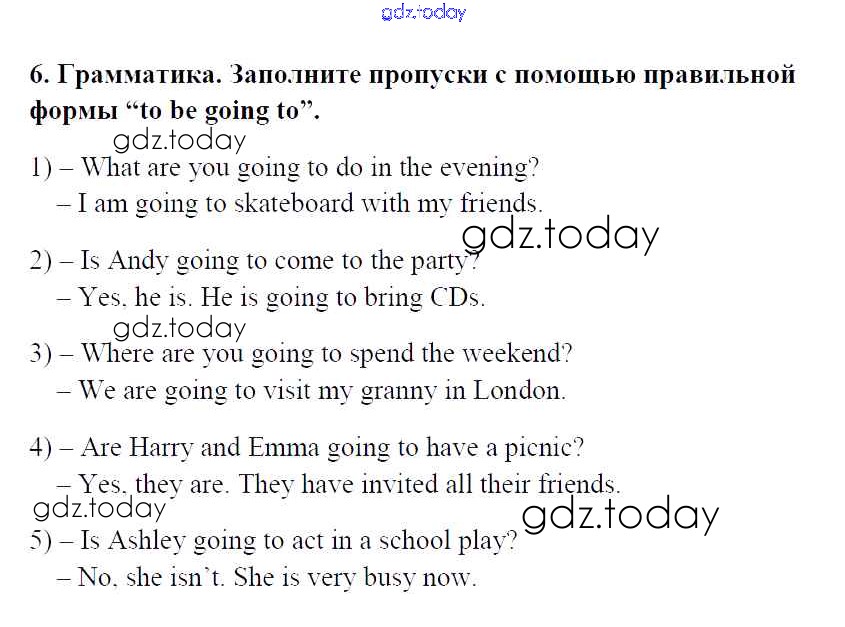 gdz.today

6. Грамматика. Заполните пропуски с помощью правильной формы “to be going to”.

gdz.today

1) – What are you going to do in the evening?
– I am going to skateboard with my friends.

gdz.today

2) – Is Andy going to come to the party?
– Yes, he is. He is going to bring CDs.

gdz.today

3) – Where are you going to spend the weekend?
– We are going to visit my granny in London.

4) – Are Harry and Emma going to have a picnic?
– Yes, they are. They have invited all their friends.

gdz.today

gdz.today

5) – Is Ashley going to act in a school play?
– No, she isn`t. She is very busy now.